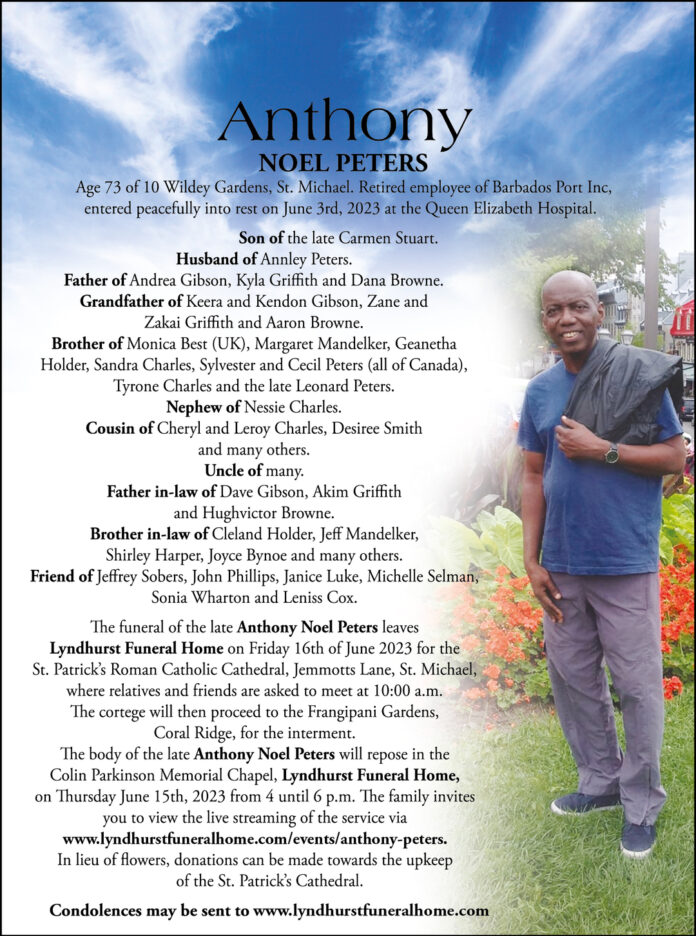 Anthony
NOEL PETERS

Age 73 of 10 Wildey Gardens, St. Michael. Retired employee of Barbados Port Inc, entered peacefully into rest on June 3rd, 2023 at the Queen Elizabeth Hospital.

Son of the late Carmen Stuart.
Husband of Annley Peters.
Father of Andrea Gibson, Kyla Griffith and Dana Browne.
Grandfather of Keera and Kendon Gibson, Zane and Zakai Griffith and Aaron Browne.
Brother of Monica Best (UK), Margaret Mandelker, Geanetha Holder, Sandra Charles, Sylvester and Cecil Peters (all of Canada), Tyrone Charles and the late Leonard Peters.
Nephew of Nessie Charles.
Cousin of Cheryl and Leroy Charles, Desiree Smith and many others.
Uncle of many.
Father in-law of Dave Gibson, Akim Griffith and Hughvictor Browne.
Brother in-law of Cleland Holder, Jeff Mandelker, Shirley Harper, Joyce Bynoe and many others.
Friend of Jeffrey Sobers, John Phillips, Janice Luke, Michelle Selman, Sonia Wharton and Leniss Cox.

The funeral of the late Anthony Noel Peters leaves Lyndhurst Funeral Home on Friday 16th of June 2023 for the St. Patrick's Roman Catholic Cathedral, Jemmotts Lane, St. Michael, where relatives and friends are asked to meet at 10:00 a.m. The cortege will then proceed to the Frangipani Gardens, Coral Ridge, for the interment.
The body of the late Anthony Noel Peters will repose in the Colin Parkinson Memorial Chapel, Lyndhurst Funeral Home, on Thursday June 15th, 2023 from 4 until 6 p.m. The family invites you to view the live streaming of the service via www.lyndhurstfuneralhome.com/events/anthony-peters.
In lieu of flowers, donations can be made towards the upkeep of the St. Patrick's Cathedral.

Condolences may be sent to www.lyndhurstfuneralhome.com